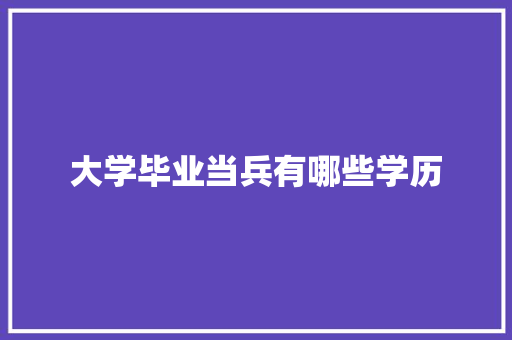 大学毕业当兵有哪些学历